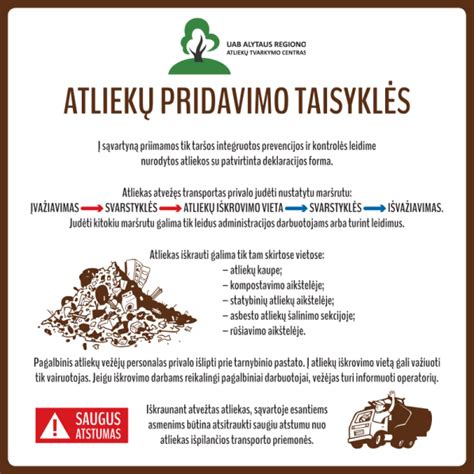 UAB ALYTAUS REGIONO
ATLIEKŲ TVARKYMO CENTRAS

ATLIEKŲ PRIDAVIMO TAISYKLĖS

Į sąvartyną priimamos tik taršos integruotos prevencijos ir kontrolės leidime nurodytos atliekos su patvirtinta deklaracijos forma.

Atliekas atvežęs transportas privalo judėti nustatytu maršrutu:
ĮVAŽIAVIMAS → SVARSTYKLĖS → ATLIEKŲ IŠKROVIMO VIETA → SVARSTYKLĖS → IŠVAŽIAVIMAS.
Judėti kitokiu maršrutu galima tik leidus administracijos darbuotojams arba turint leidimus.

Atliekas iškrauti galima tik tam skirtose vietose:
– atliekų kaupe;
– kompostavimo aikštelėje;
– statybinių atliekų aikštelėje;
– asbesto atliekų šalinimo sekcijoje;
– rūšiavimo aikštelėje.

Pagalbinis atliekų vežėjų personalas privalo išlipti prie tarnybinio pastato. Į atliekų iškrovimo vietą gali važiuoti tik vairuotojas. Jeigu iškrovimo darbams reikalingi pagalbiniai darbuotojai, vežėjas turi informuoti operatorių.

SAUGUS ATSTUMAS

Iškraunant atvežtas atliekas, sąvartoje esantiems asmenims būtina atsitraukti saugiu atstumu nuo atliekas išpilančios transporto priemonės.